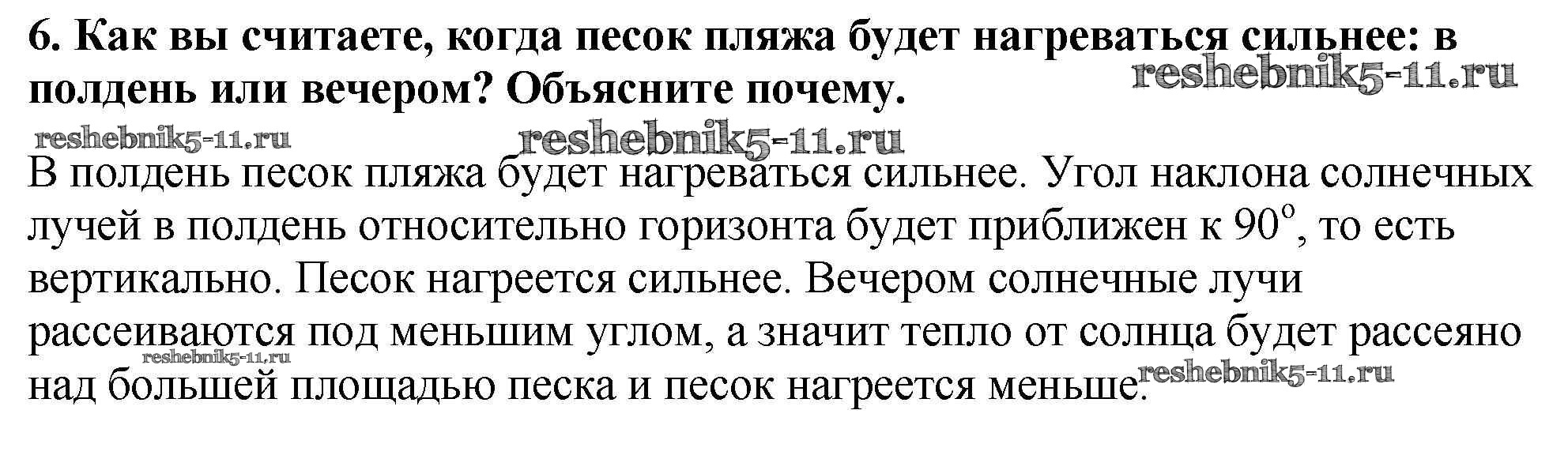 6. Как вы считаете, когда песок пляжа будет нагреваться сильнее: в полдень или вечером? Объясните почему.

В полдень песок пляжа будет нагреваться сильнее. Угол наклона солнечных лучей в полдень относительно горизонта будет приближен к 90°, то есть вертикально. Песок нагреется сильнее. Вечером солнечные лучи рассеиваются под меньшим углом, а значит тепло от солнца будет рассеяно над большей площадью песка и песок нагреется меньше.

reshebnik5-11.ru